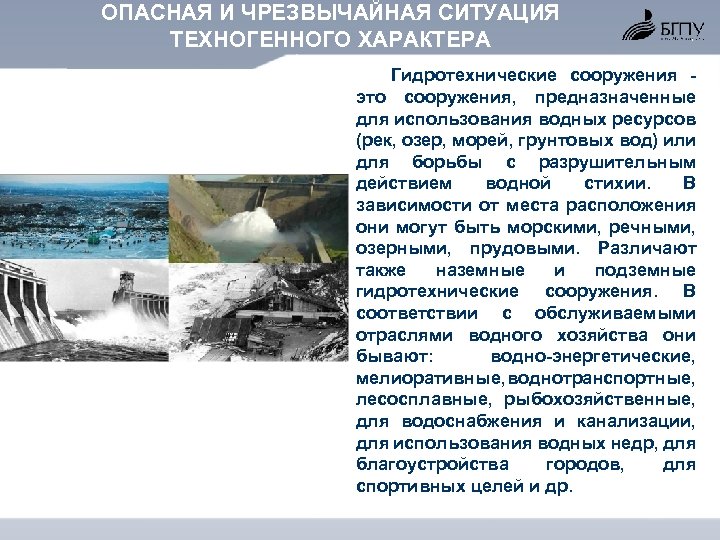 ОПАСНАЯ И ЧРЕЗВЫЧАЙНАЯ СИТУАЦИЯ ТЕХНОГЕННОГО ХАРАКТЕРА

БГПУ

Гидротехнические сооружения - это сооружения, предназначенные для использования водных ресурсов (рек, озер, морей, грунтовых вод) или для борьбы с разрушительным действием водной стихии. В зависимости от места расположения они могут быть морскими, речными, озерными, прудовыми. Различают также наземные и подземные гидротехнические сооружения. В соответствии с обслуживаемыми отраслями водного хозяйства они бывают: водно-энергетические, мелиоративные, воднотранспортные, лесосплавные, рыбохозяйственные, для водоснабжения и канализации, для использования водных недр, для благоустройства городов, для спортивных целей и др.